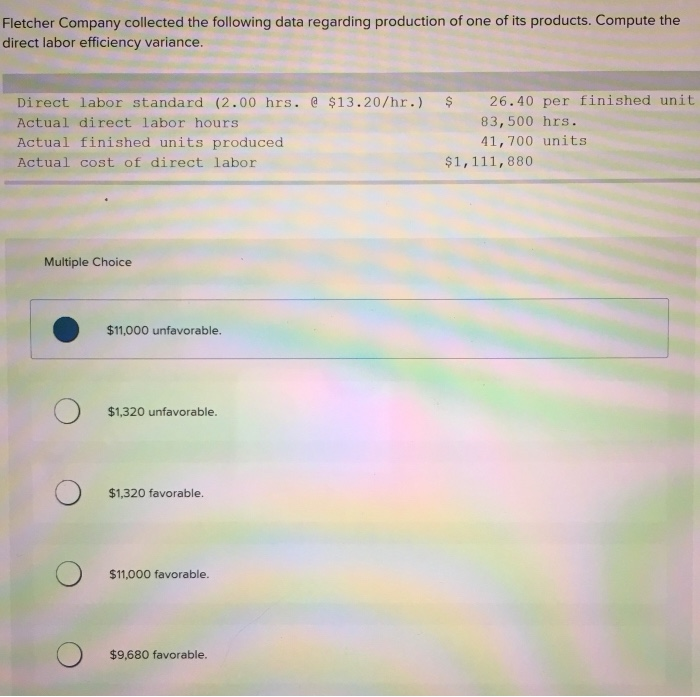 Fletcher Company collected the following data regarding production of one of its products. Compute the direct labor efficiency variance.

| | |
|---|---|
| Direct labor standard (2.00 hrs. @ \$13.20/hr.) | \$ 26.40 per finished unit |
| Actual direct labor hours | 83,500 hrs. |
| Actual finished units produced | 41,700 units |
| Actual cost of direct labor | \$1,111,880 |

Multiple Choice

\$11,000 unfavorable.

\$1,320 unfavorable.

\$1,320 favorable.

\$11,000 favorable.

\$9,680 favorable.